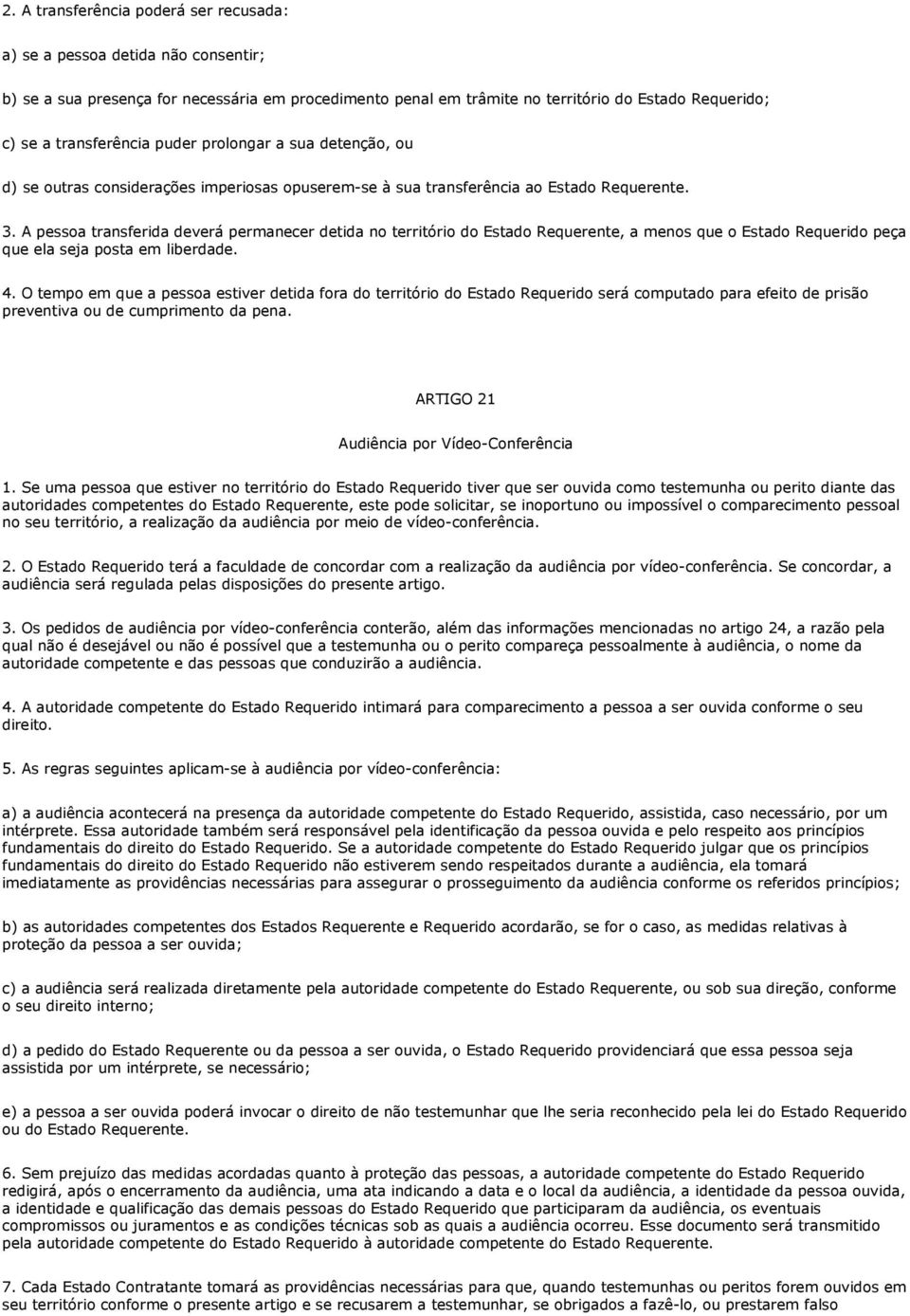 2. A transferência poderá ser recusada:

a) se a pessoa detida não consentir;

b) se a sua presença for necessária em procedimento penal em trâmite no território do Estado Requerido;

c) se a transferência puder prolongar a sua detenção, ou

d) se outras considerações imperiosas opuserem-se à sua transferência ao Estado Requerente.

3. A pessoa transferida deverá permanecer detida no território do Estado Requerente, a menos que o Estado Requerido peça que ela seja posta em liberdade.

4. O tempo em que a pessoa estiver detida fora do território do Estado Requerido será computado para efeito de prisão preventiva ou de cumprimento da pena.

ARTIGO 21

Audiência por Vídeo-Conferência

1. Se uma pessoa que estiver no território do Estado Requerido tiver que ser ouvida como testemunha ou perito diante das autoridades competentes do Estado Requerente, este pode solicitar, se inoportuno ou impossível o comparecimento pessoal no seu território, a realização da audiência por meio de vídeo-conferência.

2. O Estado Requerido terá a faculdade de concordar com a realização da audiência por vídeo-conferência. Se concordar, a audiência será regulada pelas disposições do presente artigo.

3. Os pedidos de audiência por vídeo-conferência conterão, além das informações mencionadas no artigo 24, a razão pela qual não é desejável ou não é possível que a testemunha ou o perito compareça pessoalmente à audiência, o nome da autoridade competente e das pessoas que conduzirão a audiência.

4. A autoridade competente do Estado Requerido intimará para comparecimento a pessoa a ser ouvida conforme o seu direito.

5. As regras seguintes aplicam-se à audiência por vídeo-conferência:

a) a audiência acontecerá na presença da autoridade competente do Estado Requerido, assistida, caso necessário, por um intérprete. Essa autoridade também será responsável pela identificação da pessoa ouvida e pelo respeito aos princípios fundamentais do direito do Estado Requerido. Se a autoridade competente do Estado Requerido julgar que os princípios fundamentais do direito do Estado Requerido não estiverem sendo respeitados durante a audiência, ela tomará imediatamente as providências necessárias para assegurar o prosseguimento da audiência conforme os referidos princípios;

b) as autoridades competentes dos Estados Requerente e Requerido acordarão, se for o caso, as medidas relativas à proteção da pessoa a ser ouvida;

c) a audiência será realizada diretamente pela autoridade competente do Estado Requerente, ou sob sua direção, conforme o seu direito interno;

d) a pedido do Estado Requerente ou da pessoa a ser ouvida, o Estado Requerido providenciará que essa pessoa seja assistida por um intérprete, se necessário;

e) a pessoa a ser ouvida poderá invocar o direito de não testemunhar que lhe seria reconhecido pela lei do Estado Requerido ou do Estado Requerente.

6. Sem prejuízo das medidas acordadas quanto à proteção das pessoas, a autoridade competente do Estado Requerido redigirá, após o encerramento da audiência, uma ata indicando a data e o local da audiência, a identidade da pessoa ouvida, a identidade e qualificação das demais pessoas do Estado Requerido que participaram da audiência, os eventuais compromissos ou juramentos e as condições técnicas sob as quais a audiência ocorreu. Esse documento será transmitido pela autoridade competente do Estado Requerido à autoridade competente do Estado Requerente.

7. Cada Estado Contratante tomará as providências necessárias para que, quando testemunhas ou peritos forem ouvidos em seu território conforme o presente artigo e se recusarem a testemunhar, se obrigados a fazê-lo, ou prestarem falso